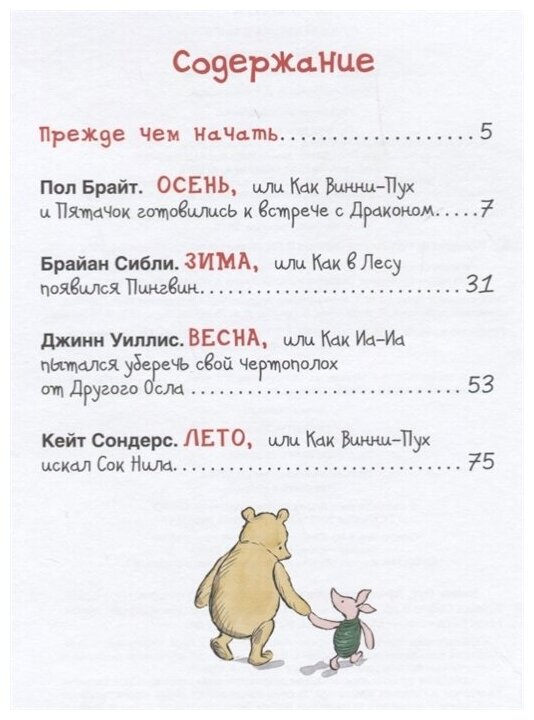 Содержание

Прежде чем начать 5

Пол Брайт. ОСЕНЬ, или Как Винни-Пух и Пятачок готовились к встрече с Драконом 7

Брайан Сибли. ЗИМА, или Как в Лесу появился Пингвин 31

Джинн Уиллис. ВЕСНА, или Как Иа-Иа пытался уберечь свой чертополох от Другого Осла 53

Кейт Сондерс. ЛЕТО, или Как Винни-Пух искал Сок Нила 75